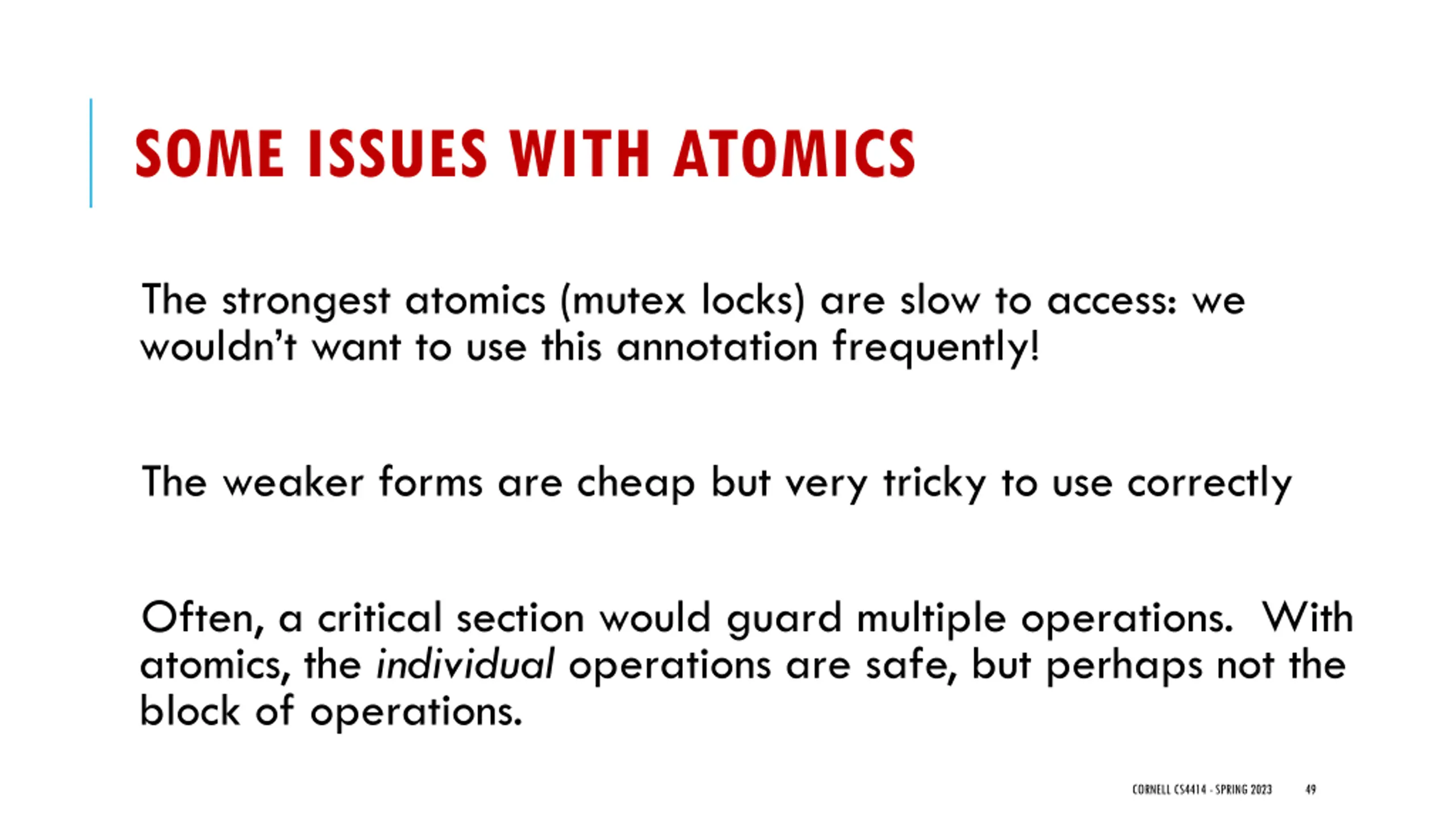 SOME ISSUES WITH ATOMICS

The strongest atomics (mutex locks) are slow to access: we wouldn't want to use this annotation frequently!

The weaker forms are cheap but very tricky to use correctly

Often, a critical section would guard multiple operations.  With atomics, the individual operations are safe, but perhaps not the block of operations.

CORNELL CS4414 - SPRING 2023 49